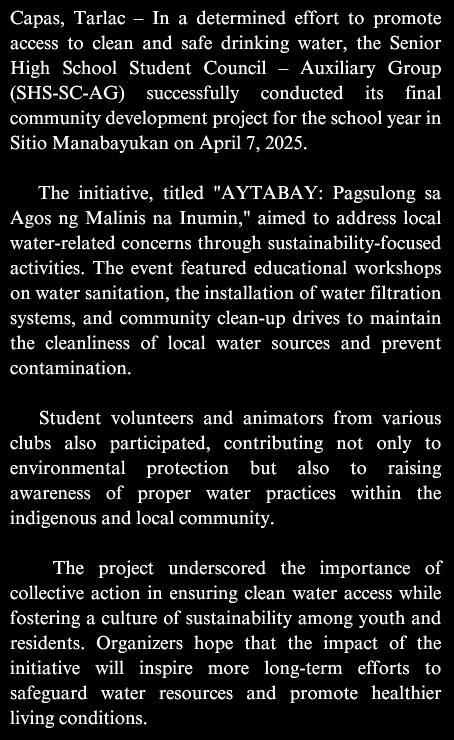 Capas, Tarlac – In a determined effort to promote access to clean and safe drinking water, the Senior High School Student Council – Auxiliary Group (SHS-SC-AG) successfully conducted its final community development project for the school year in Sitio Manabayukan on April 7, 2025.

The initiative, titled "AYTABAY: Pagsulong sa Agos ng Malinis na Inumin," aimed to address local water-related concerns through sustainability-focused activities. The event featured educational workshops on water sanitation, the installation of water filtration systems, and community clean-up drives to maintain the cleanliness of local water sources and prevent contamination.

Student volunteers and animators from various clubs also participated, contributing not only to environmental protection but also to raising awareness of proper water practices within the indigenous and local community.

The project underscored the importance of collective action in ensuring clean water access while fostering a culture of sustainability among youth and residents. Organizers hope that the impact of the initiative will inspire more long-term efforts to safeguard water resources and promote healthier living conditions.